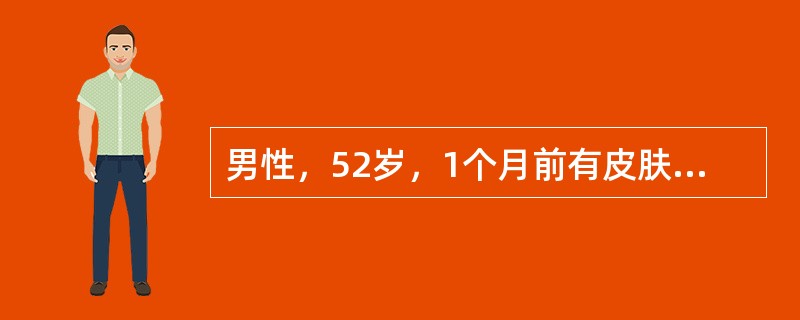 男性，52岁，1个月前有皮肤...